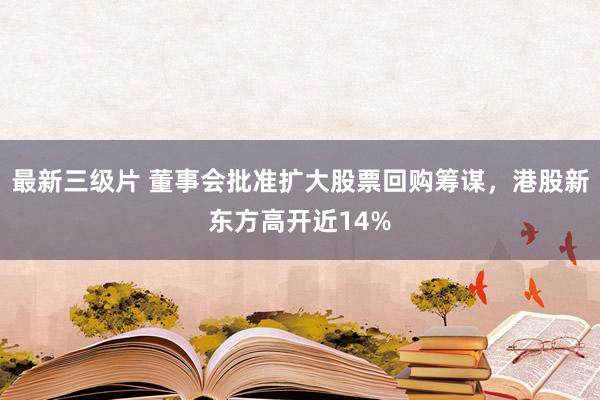 最新三级片 董事会批准扩大股票回购筹谋，港股新东方高开近14%